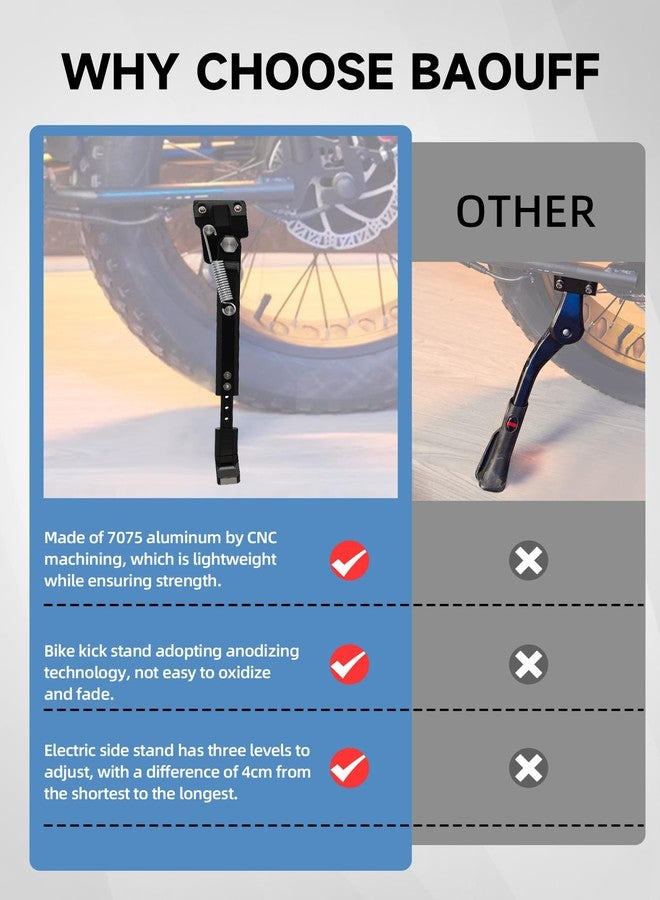 WHY CHOOSE BAOUFF

OTHER

Made of 7075 aluminum by CNC machining, which is lightweight while ensuring strength.

Bike kick stand adopting anodizing technology, not easy to oxidize and fade.

Electric side stand has three levels to adjust, with a difference of 4cm from the shortest to the longest.